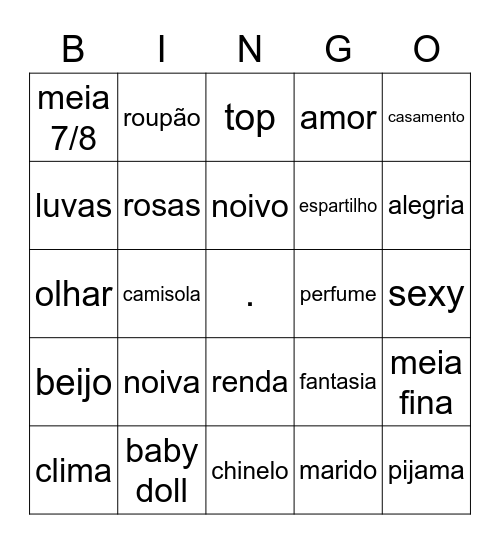 | B | I | N | G | O |
|---|---|---|---|---|
| meia 7/8 | roupão | top | amor | casamento |
| luvas | rosas | noivo | espartilho | alegria |
| olhar | camisola | . | perfume | sexy |
| beijo | noiva | renda | fantasia | meia fina |
| clima | baby doll | chinelo | marido | pijama |